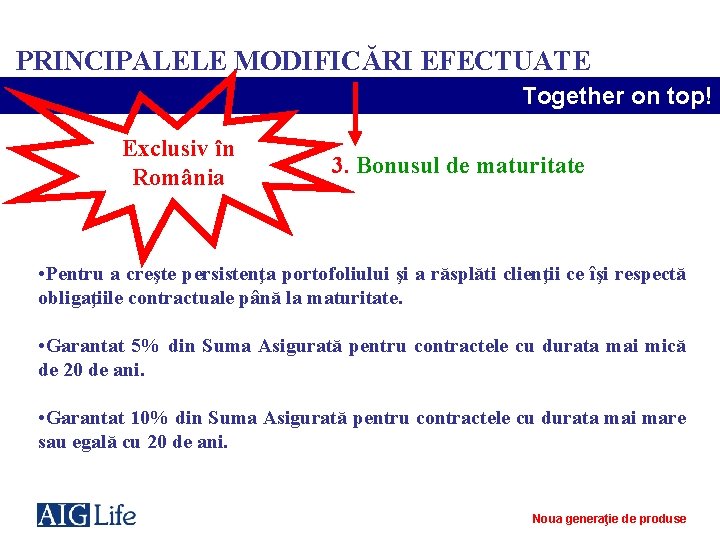 PRINCIPALELE MODIFICĂRI EFECTUATE

Together on top!

Exclusiv în România

3. Bonusul de maturitate

•Pentru a creşte persistenţa portofoliului şi a răsplăti clienţii ce îşi respectă obligaţiile contractuale până la maturitate.

•Garantat 5% din Suma Asigurată pentru contractele cu durata mai mică de 20 de ani.

•Garantat 10% din Suma Asigurată pentru contractele cu durata mai mare sau egală cu 20 de ani.

AIG Life

Noua generaţie de produse